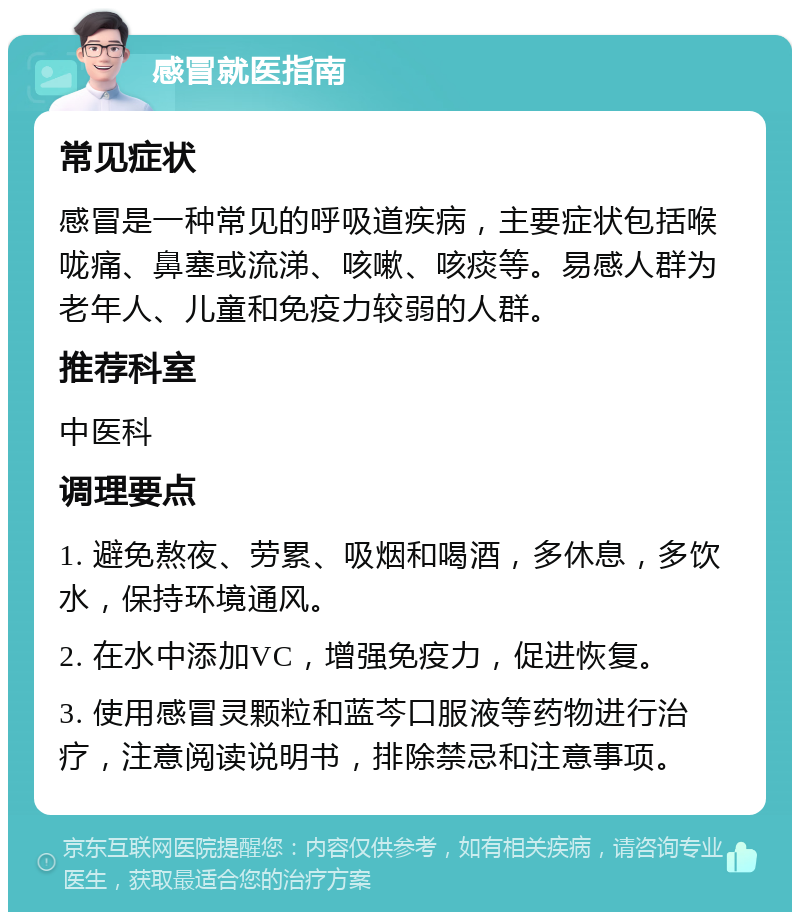 感冒就医指南

常见症状

感冒是一种常见的呼吸道疾病，主要症状包括喉咙痛、鼻塞或流涕、咳嗽、咳痰等。易感人群为老年人、儿童和免疫力较弱的人群。

推荐科室

中医科

调理要点

1. 避免熬夜、劳累、吸烟和喝酒，多休息，多饮水，保持环境通风。

2. 在水中添加VC，增强免疫力，促进恢复。

3. 使用感冒灵颗粒和蓝芩口服液等药物进行治疗，注意阅读说明书，排除禁忌和注意事项。

京东互联网医院提醒您：内容仅供参考，如有相关疾病，请咨询专业医生，获取最适合您的治疗方案